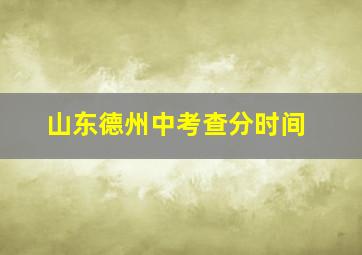 山东德州中考查分时间